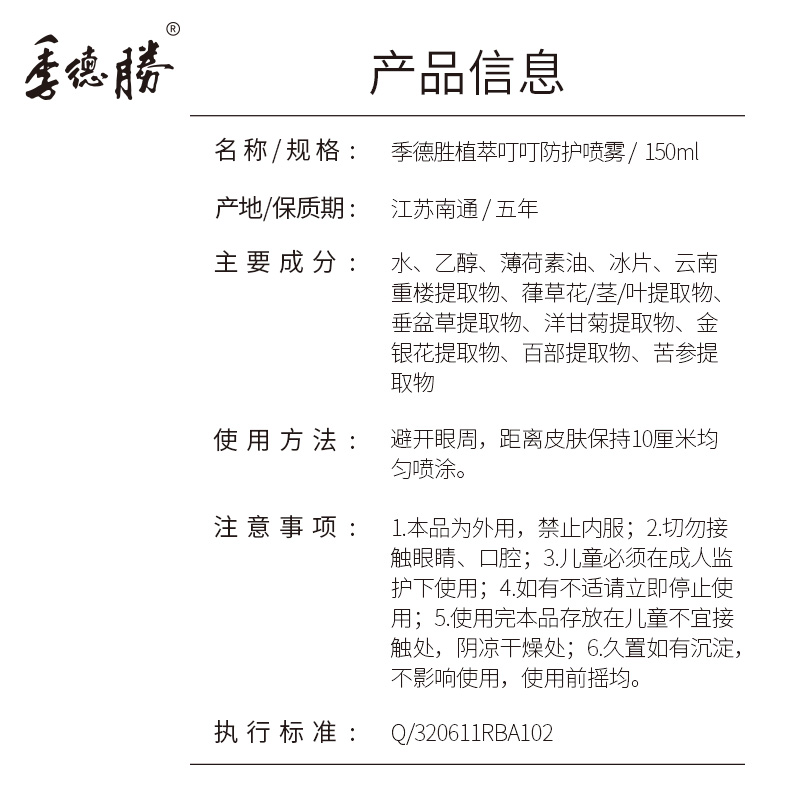 季德勝®

产品信息

名称/规格： 季德胜植萃叮叮防护喷雾 / 150ml

产地/保质期： 江苏南通 / 五年

主要成分： 水、乙醇、薄荷素油、冰片、云南重楼提取物、葎草花/茎/叶提取物、垂盆草提取物、洋甘菊提取物、金银花提取物、百部提取物、苦参提取物

使用方法： 避开眼周，距离皮肤保持10厘米均匀喷涂。

注意事项： 1.本品为外用，禁止内服；2.切勿接触眼睛、口腔；3.儿童必须在成人监护下使用；4.如有不适请立即停止使用；5.使用完本品存放在儿童不宜接触处，阴凉干燥处；6.久置如有沉淀，不影响使用，使用前摇均。

执行标准： Q/320611RBA102